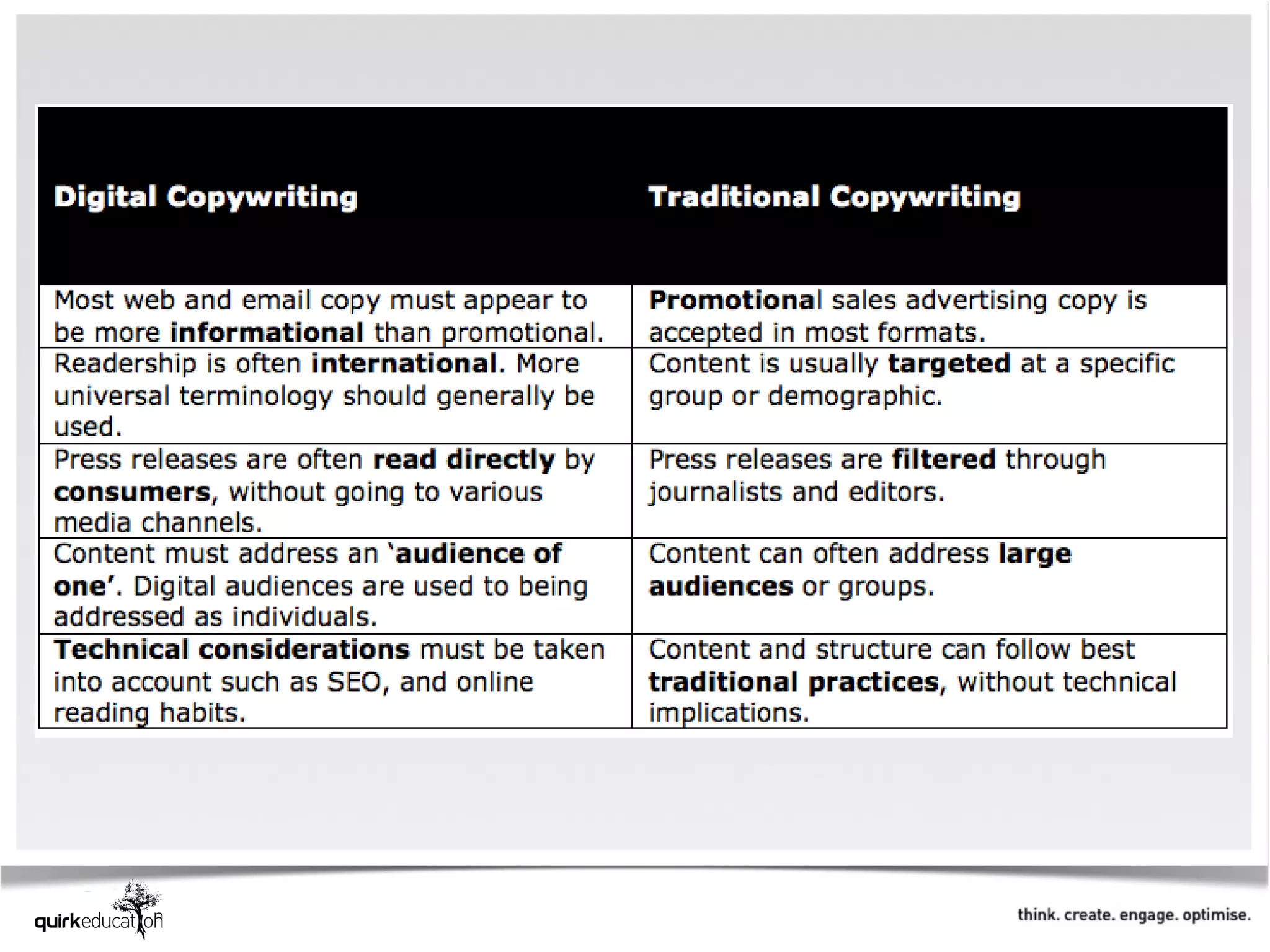 | Digital Copywriting | Traditional Copywriting |
|---|---|
| Most web and email copy must appear to be more informational than promotional. | Promotional sales advertising copy is accepted in most formats. |
| Readership is often international. More universal terminology should generally be used. | Content is usually targeted at a specific group or demographic. |
| Press releases are often read directly by consumers, without going to various media channels. | Press releases are filtered through journalists and editors. |
| Content must address an 'audience of one'. Digital audiences are used to being addressed as individuals. | Content can often address large audiences or groups. |
| Technical considerations must be taken into account such as SEO, and online reading habits. | Content and structure can follow best traditional practices, without technical implications. |

quirkeducation

think. create. engage. optimise.